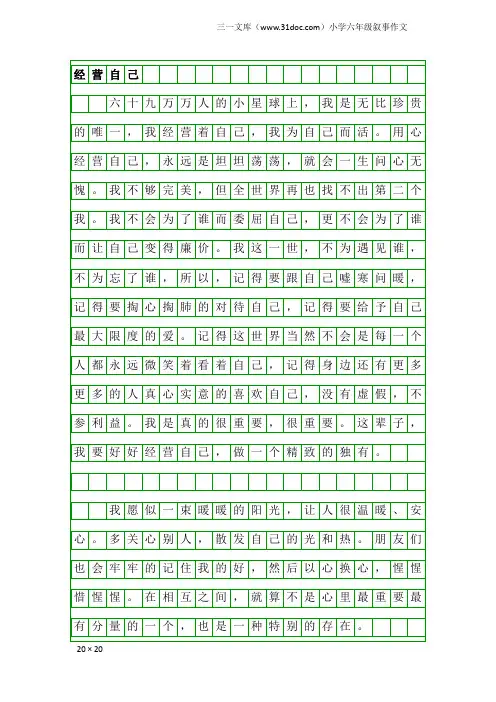 三一文库（www.31doc.com）小学六年级叙事作文

经营自己

六十九万万人的小星球上，我是无比珍贵的唯一，我经营着自己，我为自己而活。用心经营自己，永远是坦坦荡荡，就会一生问心无愧。我不够完美，但全世界再也找不出第二个我。我不会为了谁而委屈自己，更不会为了谁而让自己变得廉价。我这一世，不为遇见谁，不为忘了谁，所以，记得要跟自己嘘寒问暖，记得要掏心掏肺的对待自己，记得要给予自己最大限度的爱。记得这世界当然不会是每一个人都永远微笑着看着自己，记得身边还有更多更多的人真心实意的喜欢自己，没有虚假，不参利益。我是真的很重要，很重要。这辈子，我要好好经营自己，做一个精致的独有。

我愿似一束暖暖的阳光，让人很温暖、安心。多关心别人，散发自己的光和热。朋友们也会牢牢的记住我的好，然后以心换心，惺惺惜惺惺。在相互之间，就算不是心里最重要最有分量的一个，也是一种特别的存在。

20×20